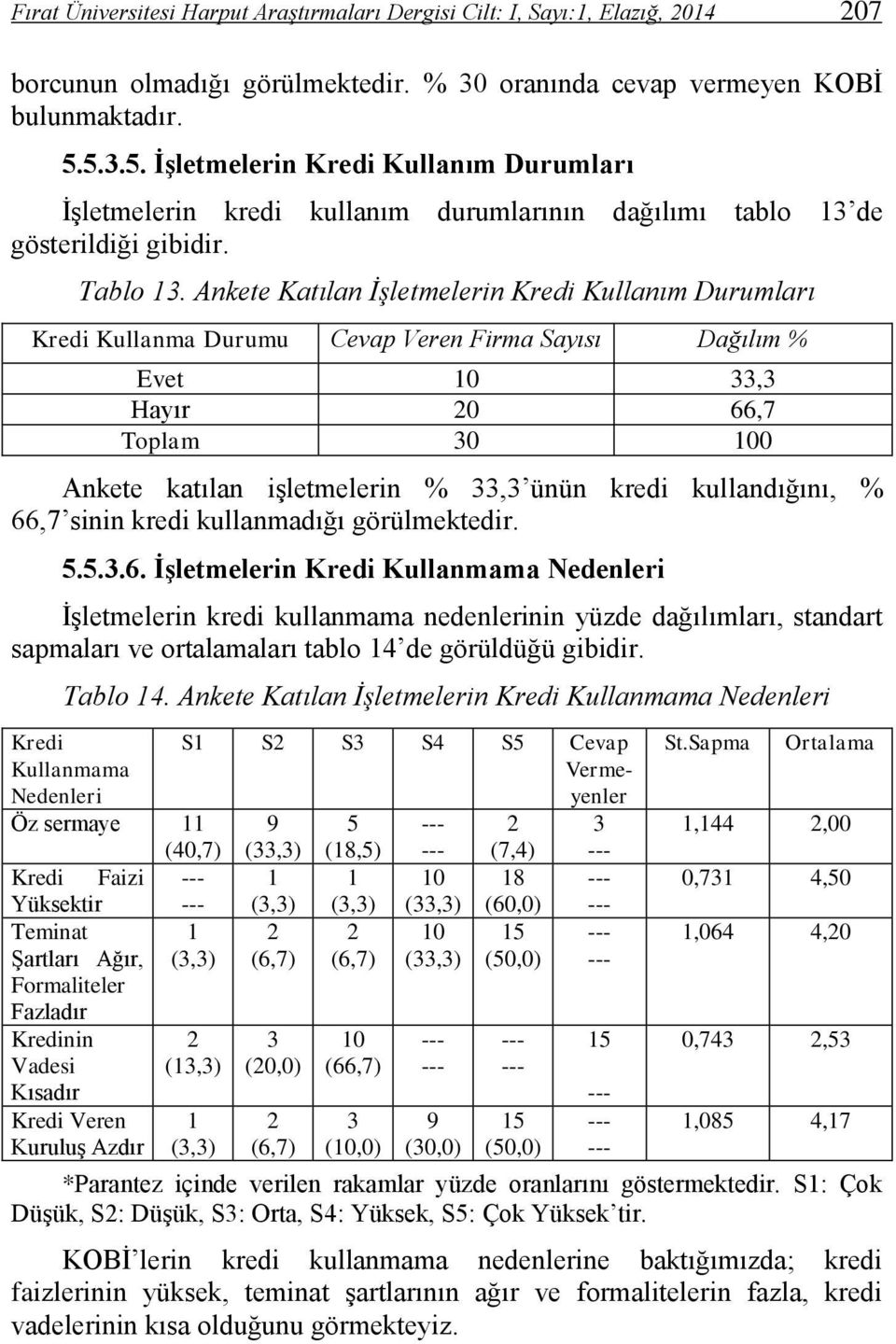 Fırat Üniversitesi Harput Araştırmaları Dergisi Cilt: I, Sayı:1, Elazığ, 2014 207

borcunun olmadığı görülmektedir. % 30 oranında cevap vermeyen KOBİ bulunmaktadır.

5.5.3.5. İşletmelerin Kredi Kullanım Durumları

İşletmelerin kredi kullanım durumlarının dağılımı tablo 13'de gösterildiği gibidir.

Tablo 13. Ankete Katılan İşletmelerin Kredi Kullanım Durumları

| Kredi Kullanma Durumu | Cevap Veren Firma Sayısı | Dağılım % |
|---|---|---|
| Evet | 10 | 33,3 |
| Hayır | 20 | 66,7 |
| Toplam | 30 | 100 |

Ankete katılan işletmelerin % 33,3'ünün kredi kullandığını, % 66,7'sinin kredi kullanmadığı görülmektedir.

5.5.3.6. İşletmelerin Kredi Kullanmama Nedenleri

İşletmelerin kredi kullanmama nedenlerinin yüzde dağılımları, standart sapmaları ve ortalamaları tablo 14'de görüldüğü gibidir.

Tablo 14. Ankete Katılan İşletmelerin Kredi Kullanmama Nedenleri

| Kredi Kullanmama Nedenleri | S1 | S2 | S3 | S4 | S5 | Cevap Vermeyenler | St.Sapma | Ortalama |
|---|---|---|---|---|---|---|---|---|
| Öz sermaye | 11 (40,7) | 9 (33,3) | 5 (18,5) | --- --- | 2 (7,4) | 3 --- | 1,144 | 2,00 |
| Kredi Faizi Yüksektir | --- --- | 1 (3,3) | 1 (3,3) | 10 (33,3) | 18 (60,0) | --- --- | 0,731 | 4,50 |
| Teminat Şartları Ağır, Formaliteler Fazladır | 1 (3,3) | 2 (6,7) | 2 (6,7) | 10 (33,3) | 15 (50,0) | --- --- | 1,064 | 4,20 |
| Kredinin Vadesi Kısadır | 2 (13,3) | 3 (20,0) | 10 (66,7) | --- --- | --- --- | 15 --- | 0,743 | 2,53 |
| Kredi Veren Kuruluş Azdır | 1 (3,3) | 2 (6,7) | 3 (10,0) | 9 (30,0) | 15 (50,0) | --- --- | 1,085 | 4,17 |

*Parantez içinde verilen rakamlar yüzde oranlarını göstermektedir. S1: Çok Düşük, S2: Düşük, S3: Orta, S4: Yüksek, S5: Çok Yüksek'tir.

KOBİ'lerin kredi kullanmama nedenlerine baktığımızda; kredi faizlerinin yüksek, teminat şartlarının ağır ve formalitelerin fazla, kredi vadelerinin kısa olduğunu görmekteyiz.